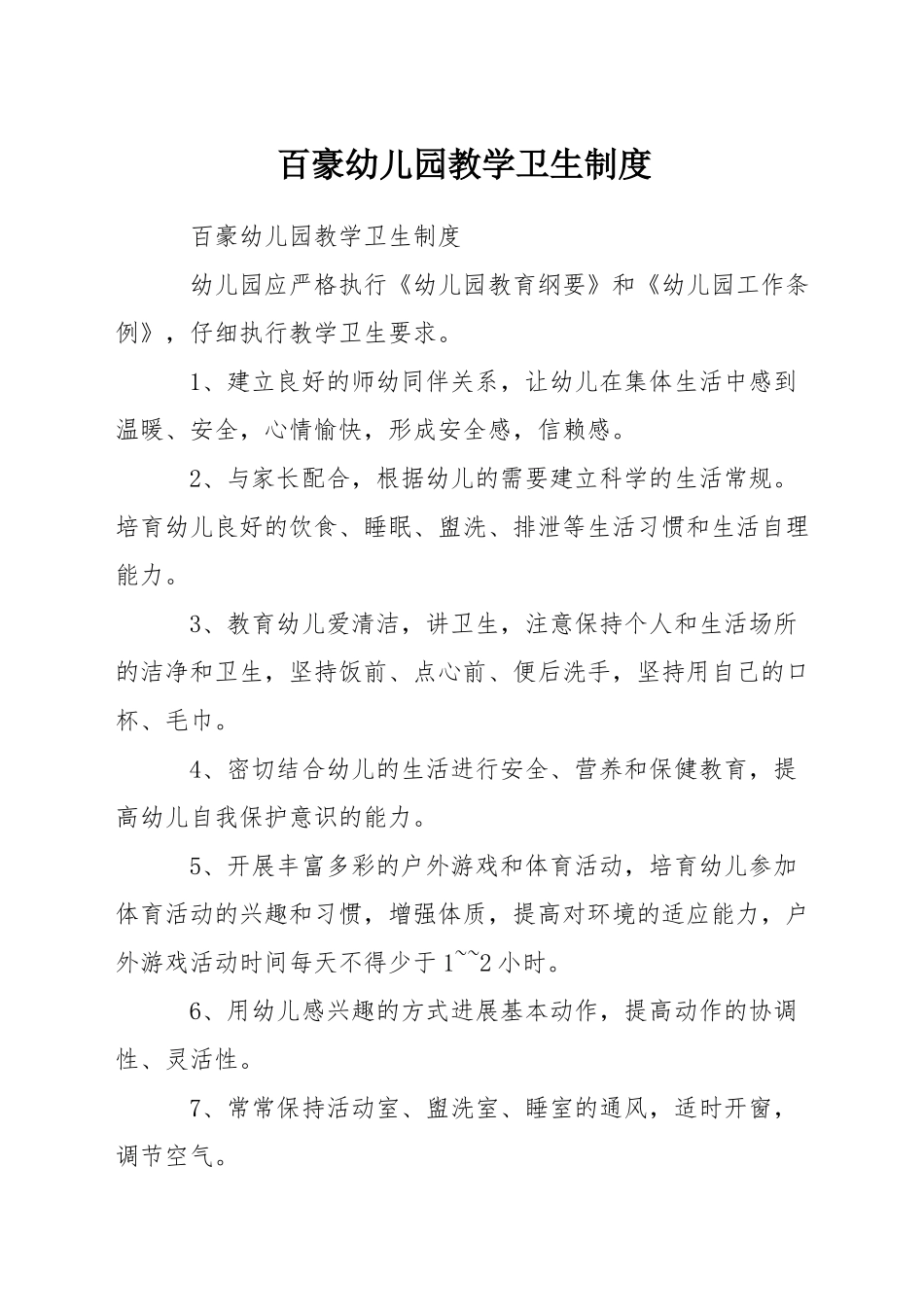 百豪幼儿园教学卫生制度

百豪幼儿园教学卫生制度

幼儿园应严格执行《幼儿园教育纲要》和《幼儿园工作条例》，仔细执行教学卫生要求。

1、建立良好的师幼同伴关系，让幼儿在集体生活中感到温暖、安全，心情愉快，形成安全感，信赖感。

2、与家长配合，根据幼儿的需要建立科学的生活常规。培育幼儿良好的饮食、睡眠、盥洗、排泄等生活习惯和生活自理能力。

3、教育幼儿爱清洁，讲卫生，注意保持个人和生活场所的洁净和卫生，坚持饭前、点心前、便后洗手，坚持用自己的口杯、毛巾。

4、密切结合幼儿的生活进行安全、营养和保健教育，提高幼儿自我保护意识的能力。

5、开展丰富多彩的户外游戏和体育活动，培育幼儿参加体育活动的兴趣和习惯，增强体质，提高对环境的适应能力，户外游戏活动时间每天不得少于1~~2小时。

6、用幼儿感兴趣的方式进展基本动作，提高动作的协调性、灵活性。

7、常常保持活动室、盥洗室、睡室的通风，适时开窗，调节空气。